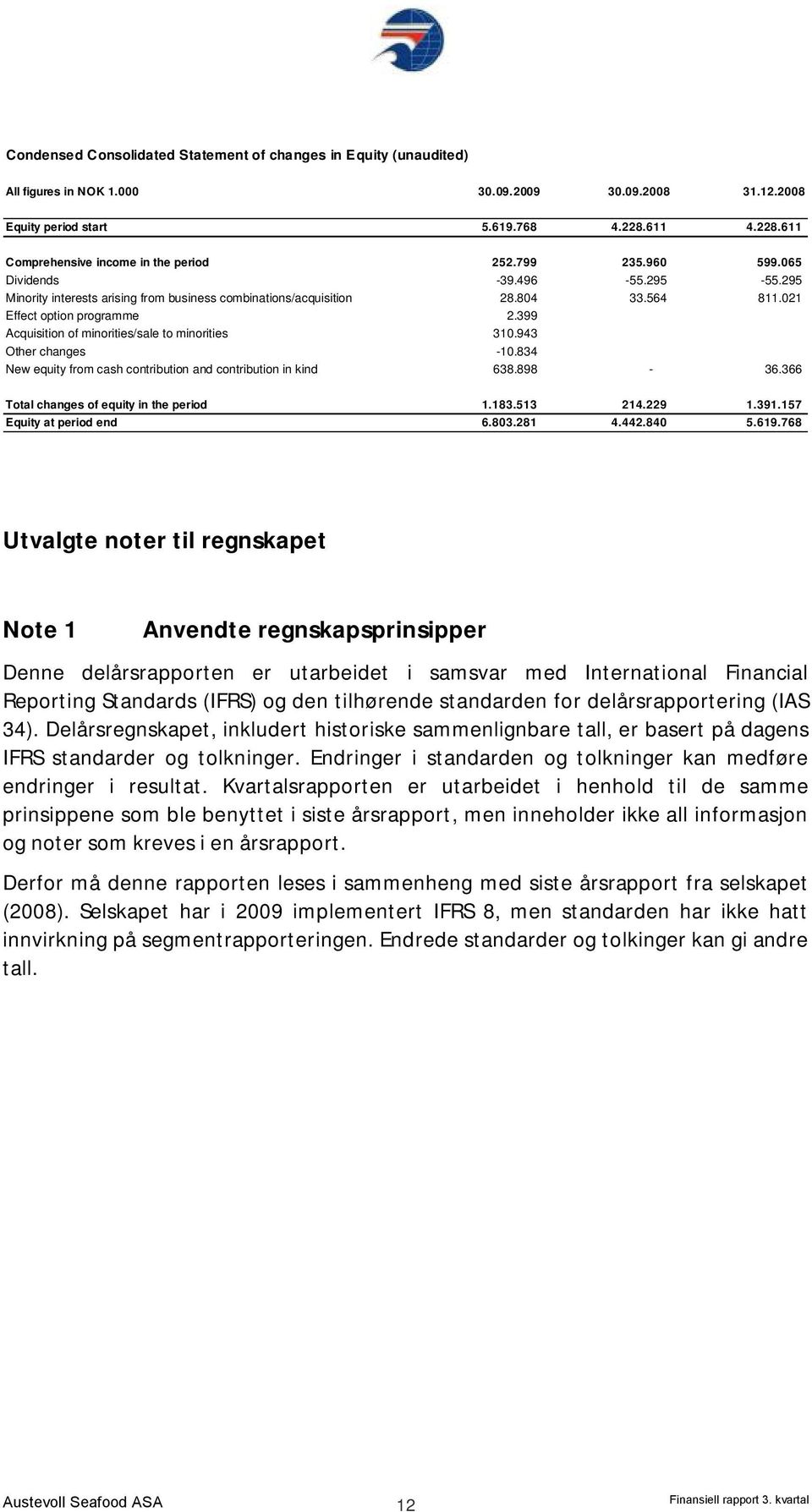 Condensed Consolidated Statement of changes in Equity (unaudited)

| All figures in NOK 1.000 | 30.09.2009 | 30.09.2008 | 31.12.2008 |
|---|---|---|---|
| Equity period start | 5.619.768 | 4.228.611 | 4.228.611 |
| Comprehensive income in the period | 252.799 | 235.960 | 599.065 |
| Dividends | -39.496 | -55.295 | -55.295 |
| Minority interests arising from business combinations/acquisition | 28.804 | 33.564 | 811.021 |
| Effect option programme | 2.399 | | |
| Acquisition of minorities/sale to minorities | 310.943 | | |
| Other changes | -10.834 | | |
| New equity from cash contribution and contribution in kind | 638.898 | - | 36.366 |
| Total changes of equity in the period | 1.183.513 | 214.229 | 1.391.157 |
| Equity at period end | 6.803.281 | 4.442.840 | 5.619.768 |

Utvalgte noter til regnskapet

Note 1 Anvendte regnskapsprinsipper

Denne delårsrapporten er utarbeidet i samsvar med International Financial Reporting Standards (IFRS) og den tilhørende standarden for delårsrapportering (IAS 34). Delårsregnskapet, inkludert historiske sammenlignbare tall, er basert på dagens IFRS standarder og tolkninger. Endringer i standarden og tolkninger kan medføre endringer i resultat. Kvartalsrapporten er utarbeidet i henhold til de samme prinsippene som ble benyttet i siste årsrapport, men inneholder ikke all informasjon og noter som kreves i en årsrapport.

Derfor må denne rapporten leses i sammenheng med siste årsrapport fra selskapet (2008). Selskapet har i 2009 implementert IFRS 8, men standarden har ikke hatt innvirkning på segmentrapporteringen. Endrede standarder og tolkinger kan gi andre tall.

Austevoll Seafood ASA 12 Finansiell rapport 3. kvartal